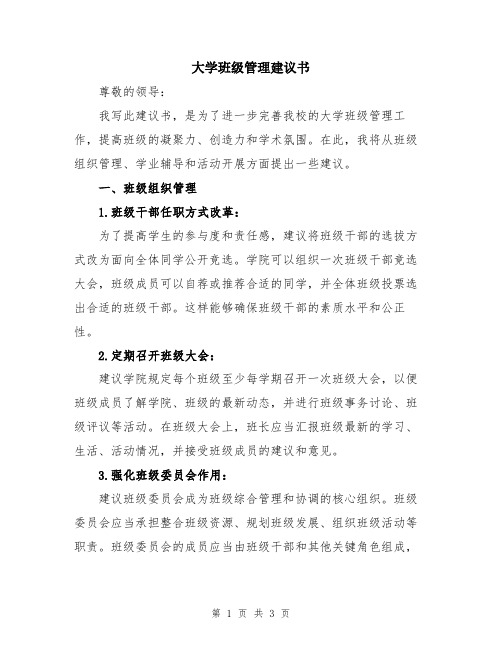 大学班级管理建议书

尊敬的领导：

我写此建议书，是为了进一步完善我校的大学班级管理工作，提高班级的凝聚力、创造力和学术氛围。在此，我将从班级组织管理、学业辅导和活动开展方面提出一些建议。

一、班级组织管理

1.班级干部任职方式改革：

为了提高学生的参与度和责任感，建议将班级干部的选拔方式改为面向全体同学公开竞选。学院可以组织一次班级干部竞选大会，班级成员可以自荐或推荐合适的同学，并全体班级投票选出合适的班级干部。这样能够确保班级干部的素质水平和公正性。

2.定期召开班级大会：

建议学院规定每个班级至少每学期召开一次班级大会，以便班级成员了解学院、班级的最新动态，并进行班级事务讨论、班级评议等活动。在班级大会上，班长应当汇报班级最新的学习、生活、活动情况，并接受班级成员的建议和意见。

3.强化班级委员会作用：

建议班级委员会成为班级综合管理和协调的核心组织。班级委员会应当承担整合班级资源、规划班级发展、组织班级活动等职责。班级委员会的成员应当由班级干部和其他关键角色组成，

第 1 页 共 3 页